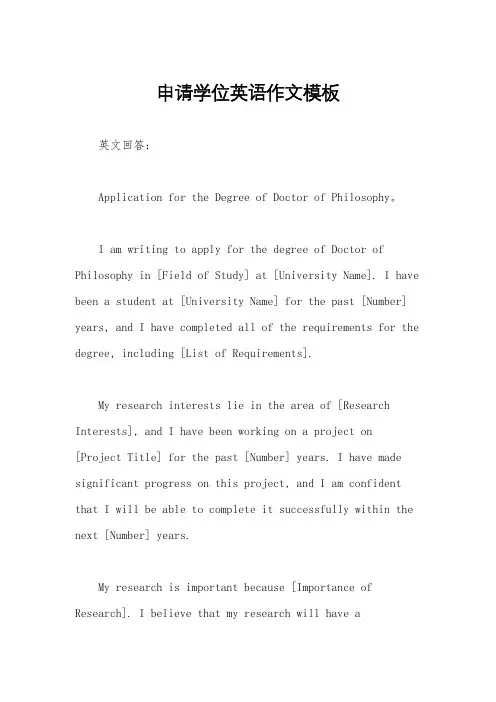 申请学位英语作文模板

英文回答：

Application for the Degree of Doctor of Philosophy。

I am writing to apply for the degree of Doctor of Philosophy in [Field of Study] at [University Name]. I have been a student at [University Name] for the past [Number] years, and I have completed all of the requirements for the degree, including [List of Requirements].

My research interests lie in the area of [Research Interests], and I have been working on a project on [Project Title] for the past [Number] years. I have made significant progress on this project, and I am confident that I will be able to complete it successfully within the next [Number] years.

My research is important because [Importance of Research]. I believe that my research will have a